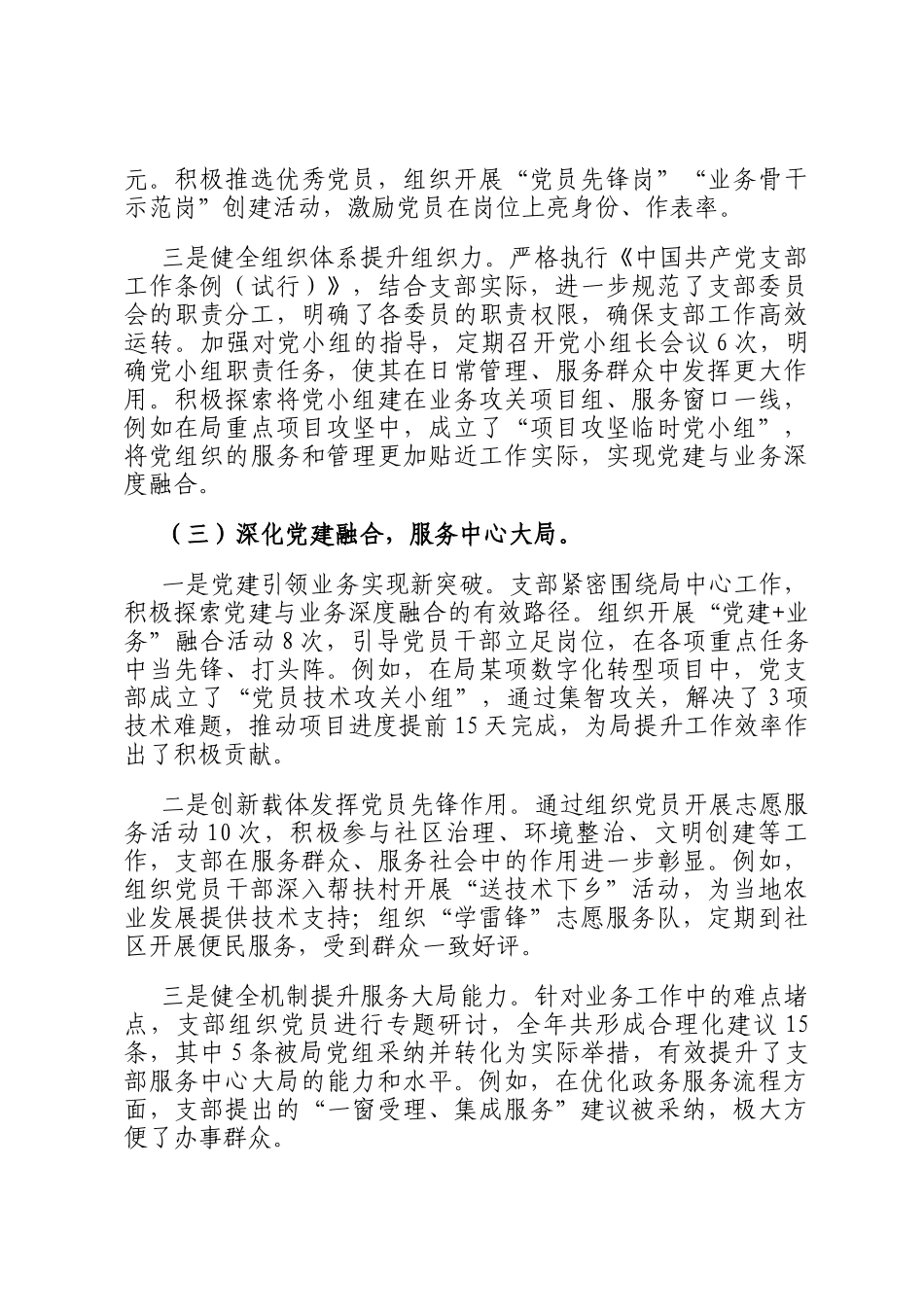 元。积极推选优秀党员，组织开展“党员先锋岗”“业务骨干示范岗”创建活动，激励党员在岗位上亮身份、作表率。

三是健全组织体系提升组织力。严格执行《中国共产党支部工作条例（试行）》，结合支部实际，进一步规范了支部委员会的职责分工，明确了各委员的职责权限，确保支部工作高效运转。加强对党小组的指导，定期召开党小组长会议6次，明确党小组职责任务，使其在日常管理、服务群众中发挥更大作用。积极探索将党小组建在业务攻关项目组、服务窗口一线，例如在局重点项目攻坚中，成立了“项目攻坚临时党小组”，将党组织的服务和管理更加贴近工作实际，实现党建与业务深度融合。

（三）深化党建融合，服务中心大局。

一是党建引领业务实现新突破。支部紧密围绕局中心工作，积极探索党建与业务深度融合的有效路径。组织开展“党建+业务”融合活动8次，引导党员干部立足岗位，在各项重点任务中当先锋、打头阵。例如，在局某项数字化转型项目中，党支部成立了“党员技术攻关小组”，通过集智攻关，解决了3项技术难题，推动项目进度提前15天完成，为局提升工作效率作出了积极贡献。

二是创新载体发挥党员先锋作用。通过组织党员开展志愿服务活动10次，积极参与社区治理、环境整治、文明创建等工作，支部在服务群众、服务社会中的作用进一步彰显。例如，组织党员干部深入帮扶村开展“送技术下乡”活动，为当地农业发展提供技术支持；组织“学雷锋”志愿服务队，定期到社区开展便民服务，受到群众一致好评。

三是健全机制提升服务大局能力。针对业务工作中的难点堵点，支部组织党员进行专题研讨，全年共形成合理化建议15条，其中5条被局党组采纳并转化为实际举措，有效提升了支部服务中心大局的能力和水平。例如，在优化政务服务流程方面，支部提出的“一窗受理、集成服务”建议被采纳，极大方便了办事群众。